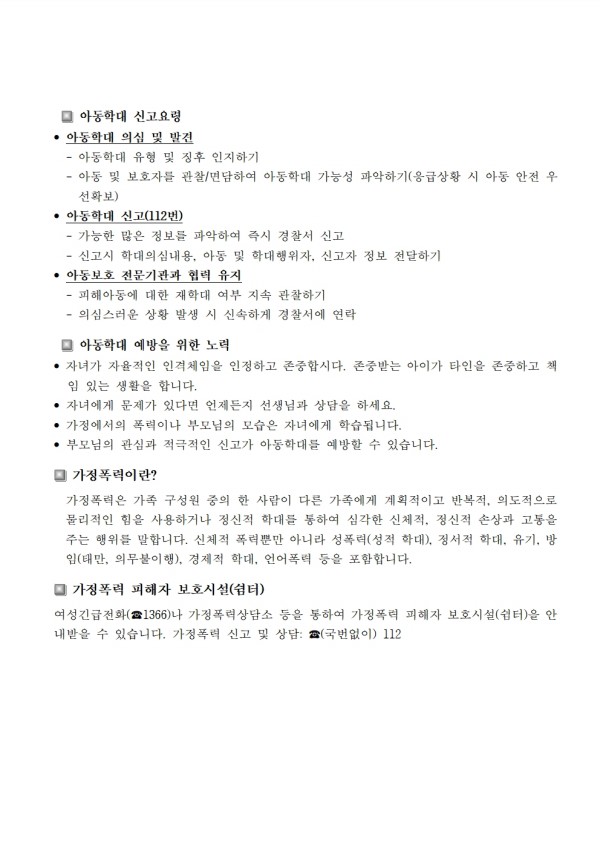 ▣ 아동학대 신고요령

• 아동학대 의심 및 발견
- 아동학대 유형 및 징후 인지하기
- 아동 및 보호자를 관찰/면담하여 아동학대 가능성 파악하기(응급상황 시 아동 안전 우선확보)

• 아동학대 신고(112번)
- 가능한 많은 정보를 파악하여 즉시 경찰서 신고
- 신고시 학대의심내용, 아동 및 학대행위자, 신고자 정보 전달하기

• 아동보호 전문기관과 협력 유지
- 피해아동에 대한 재학대 여부 지속 관찰하기
- 의심스러운 상황 발생 시 신속하게 경찰서에 연락

▣ 아동학대 예방을 위한 노력

• 자녀가 자율적인 인격체임을 인정하고 존중합시다. 존중받는 아이가 타인을 존중하고 책임 있는 생활을 합니다.
• 자녀에게 문제가 있다면 언제든지 선생님과 상담을 하세요.
• 가정에서의 폭력이나 부모님의 모습은 자녀에게 학습됩니다.
• 부모님의 관심과 적극적인 신고가 아동학대를 예방할 수 있습니다.

▣ 가정폭력이란?

가정폭력은 가족 구성원 중의 한 사람이 다른 가족에게 계획적이고 반복적, 의도적으로 물리적인 힘을 사용하거나 정신적 학대를 통하여 심각한 신체적, 정신적 손상과 고통을 주는 행위를 말합니다. 신체적 폭력뿐만 아니라 성폭력(성적 학대), 정서적 학대, 유기, 방임(태만, 의무불이행), 경제적 학대, 언어폭력 등을 포함합니다.

▣ 가정폭력 피해자 보호시설(쉼터)

여성긴급전화(☎1366)나 가정폭력상담소 등을 통하여 가정폭력 피해자 보호시설(쉼터)을 안내받을 수 있습니다. 가정폭력 신고 및 상담: ☎(국번없이) 112